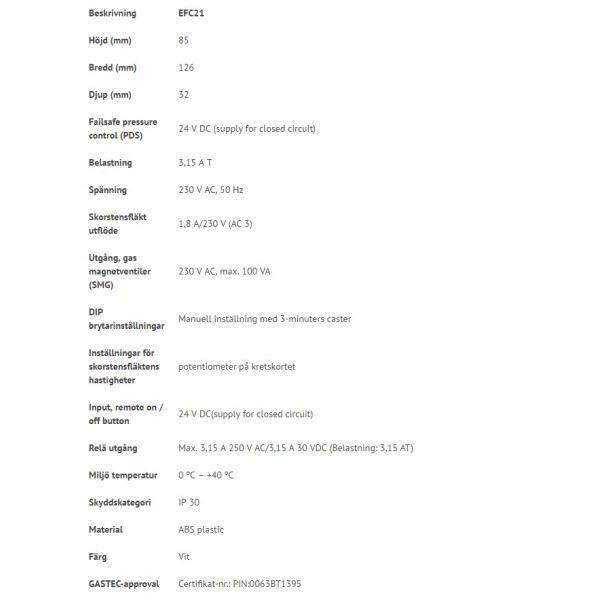 | Beskrivning | EFC21 |
|---|---|
| Höjd (mm) | 85 |
| Bredd (mm) | 126 |
| Djup (mm) | 32 |
| Failsafe pressure control (PDS) | 24 V DC (supply for closed circuit) |
| Belastning | 3,15 A T |
| Spänning | 230 V AC, 50 Hz |
| Skorstensfläkt utflöde | 1,8 A/230 V (AC 3) |
| Utgång, gas magnetventiler (SMG) | 230 V AC, max. 100 VA |
| DIP brytarinställningar | Manuell inställning med 3-minuters caster |
| Inställningar för skorstensfläktens hastigheter | potentiometer på kretskortet |
| Input, remote on / off button | 24 V DC(supply for closed circuit) |
| Relä utgång | Max. 3,15 A 250 V AC/3,15 A 30 VDC (Belastning: 3,15 AT) |
| Miljö temperatur | 0 °C – +40 °C |
| Skyddskategori | IP 30 |
| Material | ABS plastic |
| Färg | Vit |
| GASTEC-approval | Certifikat-nr.: PIN:0063BT1395 |